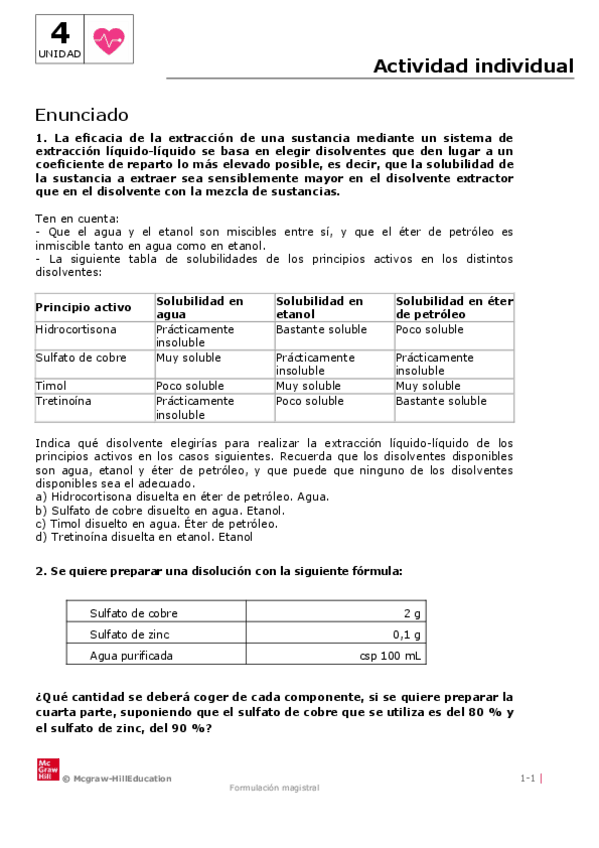 4
UNIDAD

Actividad individual

Enunciado

1. La eficacia de la extracción de una sustancia mediante un sistema de extracción líquido-líquido se basa en elegir disolventes que den lugar a un coeficiente de reparto lo más elevado posible, es decir, que la solubilidad de la sustancia a extraer sea sensiblemente mayor en el disolvente extractor que en el disolvente con la mezcla de sustancias.

Ten en cuenta:
- Que el agua y el etanol son miscibles entre sí, y que el éter de petróleo es inmiscible tanto en agua como en etanol.
- La siguiente tabla de solubilidades de los principios activos en los distintos disolventes:

| Principio activo | Solubilidad en agua | Solubilidad en etanol | Solubilidad en éter de petróleo |
|---|---|---|---|
| Hidrocortisona | Prácticamente insoluble | Bastante soluble | Poco soluble |
| Sulfato de cobre | Muy soluble | Prácticamente insoluble | Prácticamente insoluble |
| Timol | Poco soluble | Muy soluble | Muy soluble |
| Tretinoína | Prácticamente insoluble | Poco soluble | Bastante soluble |

Indica qué disolvente elegirías para realizar la extracción líquido-líquido de los principios activos en los casos siguientes. Recuerda que los disolventes disponibles son agua, etanol y éter de petróleo, y que puede que ninguno de los disolventes disponibles sea el adecuado.
a) Hidrocortisona disuelta en éter de petróleo. Agua.
b) Sulfato de cobre disuelto en agua. Etanol.
c) Timol disuelto en agua. Éter de petróleo.
d) Tretinoína disuelta en etanol. Etanol

2. Se quiere preparar una disolución con la siguiente fórmula:

| Sulfato de cobre | 2 g |
|---|---|
| Sulfato de zinc | 0,1 g |
| Agua purificada | csp 100 mL |

¿Qué cantidad se deberá coger de cada componente, si se quiere preparar la cuarta parte, suponiendo que el sulfato de cobre que se utiliza es del 80 % y el sulfato de zinc, del 90 %?

Mc Graw Hill © Mcgraw-HillEducation

Formulación magistral

1-1 |